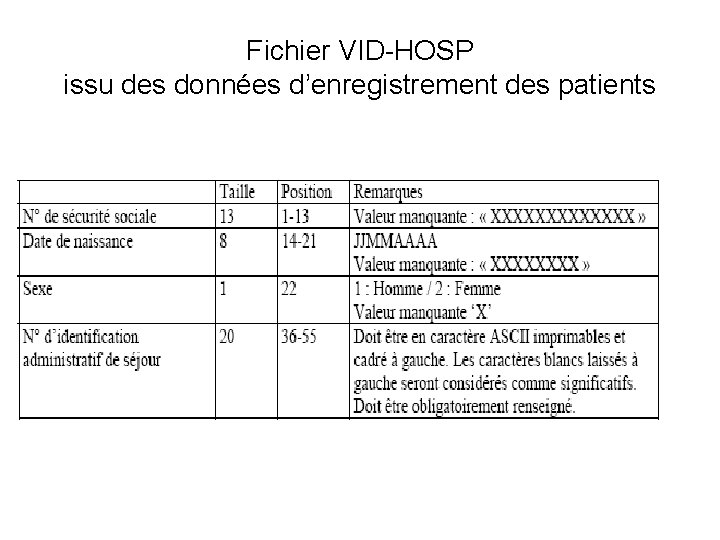 Fichier VID-HOSP
issu des données d'enregistrement des patients

| | Taille | Position | Remarques |
|---|---|---|---|
| N° de sécurité sociale | 13 | 1-13 | Valeur manquante : « XXXXXXXXXXXXX » |
| Date de naissance | 8 | 14-21 | JJMMAAAA Valeur manquante : « XXXXXXXX » |
| Sexe | 1 | 22 | 1 : Homme / 2 : Femme Valeur manquante 'X' |
| N° d'identification administratif de séjour | 20 | 36-55 | Doit être en caractère ASCII imprimables et cadré à gauche. Les caractères blancs laissés à gauche seront considérés comme significatifs. Doit être obligatoirement renseigné. |